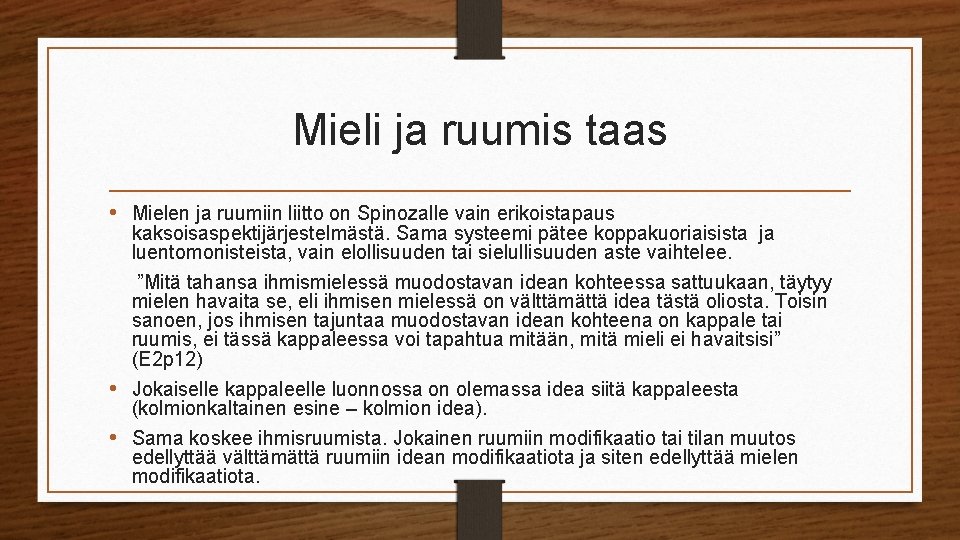 Mieli ja ruumis taas

• Mielen ja ruumiin liitto on Spinozalle vain erikoistapaus kaksoisaspektijärjestelmästä. Sama systeemi pätee koppakuoriaisista ja luentomonisteista, vain elollisuuden tai sielullisuuden aste vaihtelee.

”Mitä tahansa ihmismielessä muodostavan idean kohteessa sattuukaan, täytyy mielen havaita se, eli ihmisen mielessä on välttämättä idea tästä oliosta. Toisin sanoen, jos ihmisen tajuntaa muodostavan idean kohteena on kappale tai ruumis, ei tässä kappaleessa voi tapahtua mitään, mitä mieli ei havaitsisi” (E2p12)

• Jokaiselle kappaleelle luonnossa on olemassa idea siitä kappaleesta (kolmionkaltainen esine – kolmion idea).

• Sama koskee ihmisruumista. Jokainen ruumiin modifikaatio tai tilan muutos edellyttää välttämättä ruumiin idean modifikaatiota ja siten edellyttää mielen modifikaatiota.